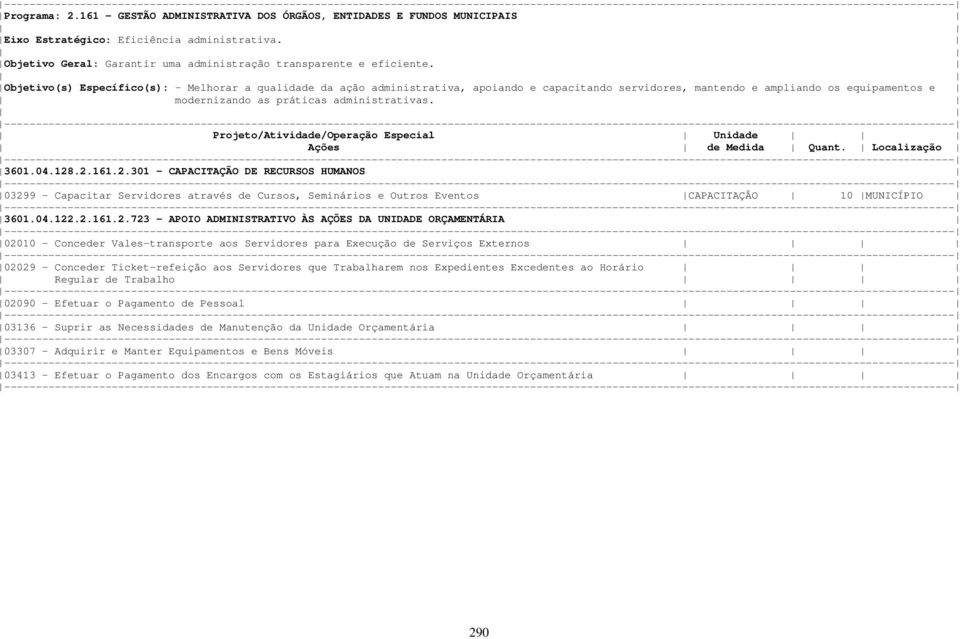 Programa: 2.161 - GESTÃO ADMINISTRATIVA DOS ÓRGÃOS, ENTIDADES E FUNDOS MUNICIPAIS

Eixo Estratégico: Eficiência administrativa.

Objetivo Geral: Garantir uma administração transparente e eficiente.

Objetivo(s) Específico(s): - Melhorar a qualidade da ação administrativa, apoiando e capacitando servidores, mantendo e ampliando os equipamentos e modernizando as práticas administrativas.

| Projeto/Atividade/Operação Especial Ações | Unidade de Medida | Quant. | Localização |
|---|---|---|---|
| 3601.04.128.2.161.2.301 - CAPACITAÇÃO DE RECURSOS HUMANOS | | | |
| 03299 - Capacitar Servidores através de Cursos, Seminários e Outros Eventos | CAPACITAÇÃO | 10 | MUNICÍPIO |
| 3601.04.122.2.161.2.723 - APOIO ADMINISTRATIVO ÀS AÇÕES DA UNIDADE ORÇAMENTÁRIA | | | |
| 02010 - Conceder Vales-transporte aos Servidores para Execução de Serviços Externos | | | |
| 02029 - Conceder Ticket-refeição aos Servidores que Trabalharem nos Expedientes Excedentes ao Horário Regular de Trabalho | | | |
| 02090 - Efetuar o Pagamento de Pessoal | | | |
| 03136 - Suprir as Necessidades de Manutenção da Unidade Orçamentária | | | |
| 03307 - Adquirir e Manter Equipamentos e Bens Móveis | | | |
| 03413 - Efetuar o Pagamento dos Encargos com os Estagiários que Atuam na Unidade Orçamentária | | | |

290